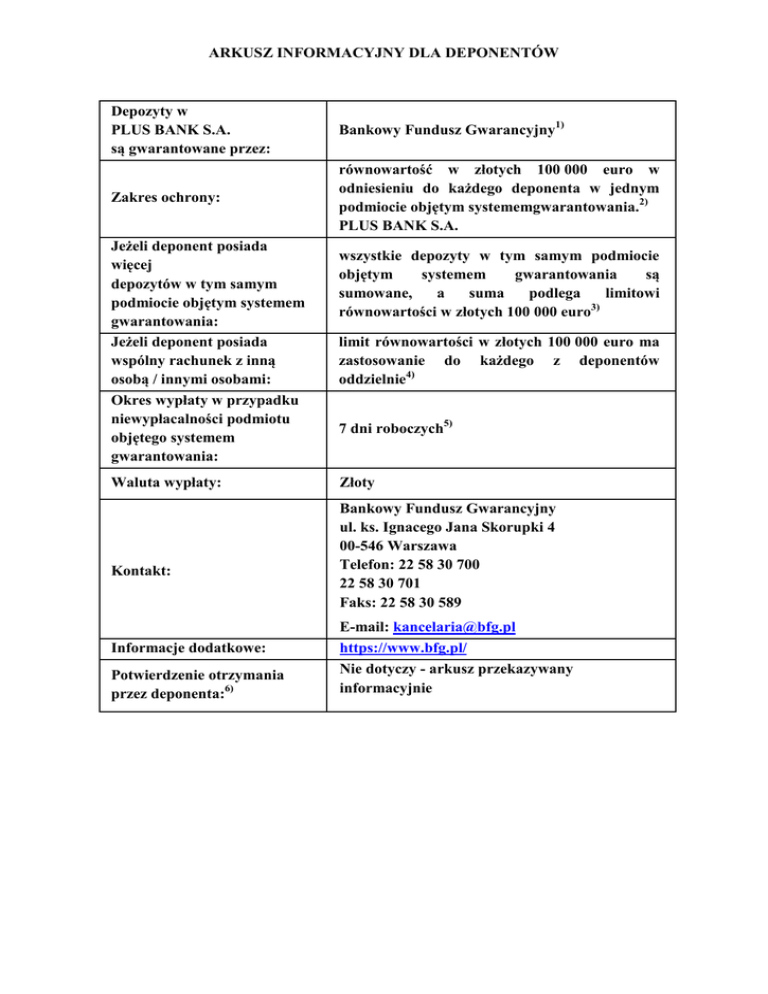 ARKUSZ INFORMACYJNY DLA DEPONENTÓW

| | |
|---|---|
| Depozyty w PLUS BANK S.A. są gwarantowane przez: | Bankowy Fundusz Gwarancyjny$^{1)}$ |
| Zakres ochrony: | równowartość w złotych 100 000 euro w odniesieniu do każdego deponenta w jednym podmiocie objętym systememgwarantowania.$^{2)}$ PLUS BANK S.A. |
| Jeżeli deponent posiada więcej depozytów w tym samym podmiocie objętym systemem gwarantowania: | wszystkie depozyty w tym samym podmiocie objętym systemem gwarantowania są sumowane, a suma podlega limitowi równowartości w złotych 100 000 euro$^{3)}$ |
| Jeżeli deponent posiada wspólny rachunek z inną osobą / innymi osobami: | limit równowartości w złotych 100 000 euro ma zastosowanie do każdego z deponentów oddzielnie$^{4)}$ |
| Okres wypłaty w przypadku niewypłacalności podmiotu objętego systemem gwarantowania: | 7 dni roboczych$^{5)}$ |
| Waluta wypłaty: | Złoty |
| Kontakt: | Bankowy Fundusz Gwarancyjny ul. ks. Ignacego Jana Skorupki 4 00-546 Warszawa Telefon: 22 58 30 700 22 58 30 701 Faks: 22 58 30 589 E-mail: kancelaria@bfg.pl |
| Informacje dodatkowe: | https://www.bfg.pl/ |
| Potwierdzenie otrzymania przez deponenta:$^{6)}$ | Nie dotyczy - arkusz przekazywany informacyjnie |